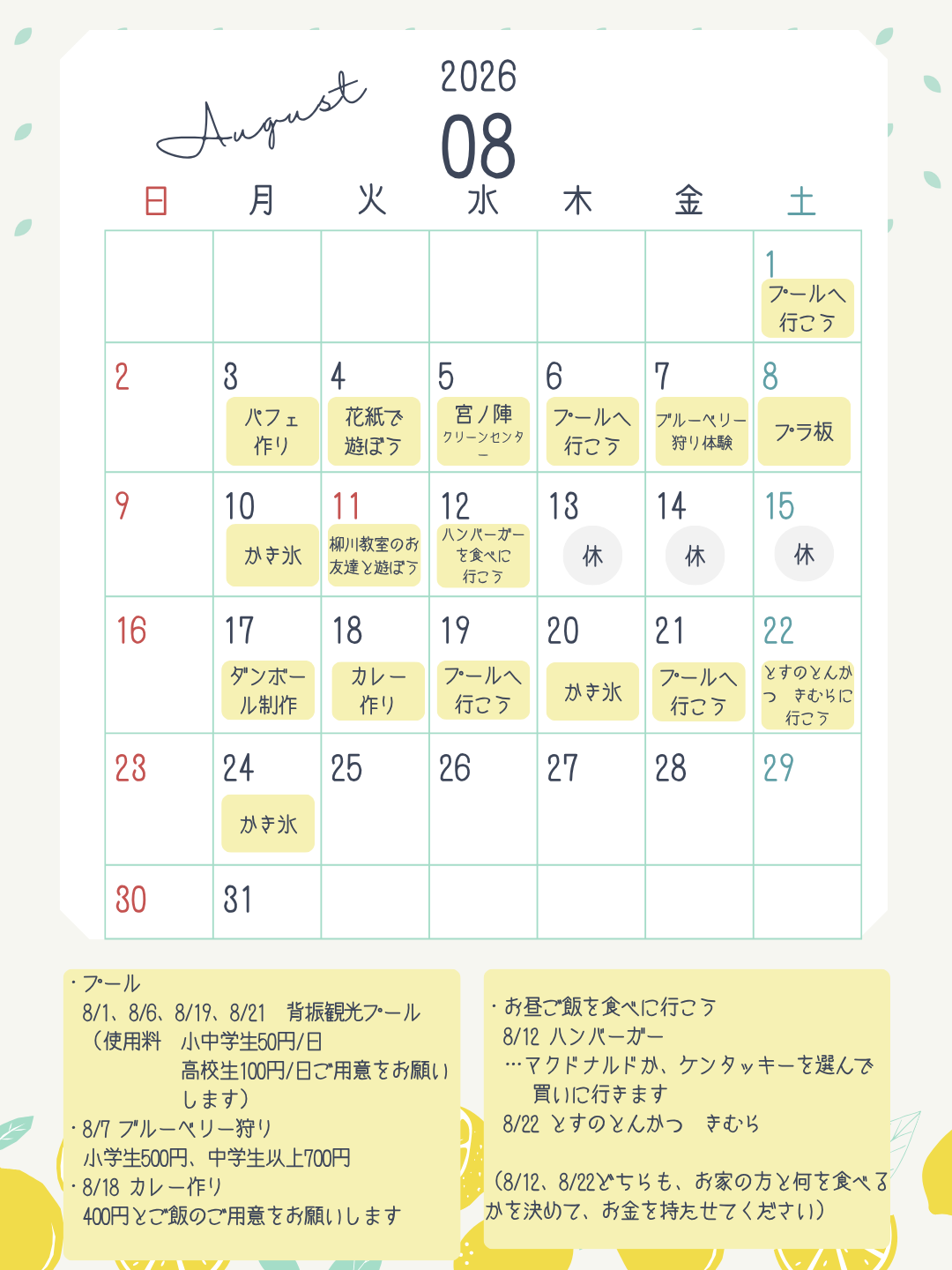 August

2026
08

| 日 | 月 | 火 | 水 | 木 | 金 | 土 |
|---|---|---|---|---|---|---|
| | | | | | | 1 プールへ行こう |
| 2 | 3 パフェ作り | 4 花紙で遊ぼう | 5 宮ノ陣クリーンセンター | 6 プールへ行こう | 7 ブルーベリー狩り体験 | 8 プラ板 |
| 9 | 10 かき氷 | 11 柳川教室のお友達と遊ぼう | 12 ハンバーガーを食べに行こう | 13 休 | 14 休 | 15 休 |
| 16 | 17 ダンボール制作 | 18 カレー作り | 19 プールへ行こう | 20 かき氷 | 21 プールへ行こう | 22 とすのとんかつ きむらに行こう |
| 23 | 24 かき氷 | 25 | 26 | 27 | 28 | 29 |
| 30 | 31 | | | | | |

・プール
8/1、8/6、8/19、8/21 背振観光プール
（使用料 小中学生50円/日
高校生100円/日ご用意をお願いします）
・8/7 ブルーベリー狩り
小学生500円、中学生以上700円
・8/18 カレー作り
400円とご飯のご用意をお願いします

・お昼ご飯を食べに行こう
8/12 ハンバーガー
…マクドナルドか、ケンタッキーを選んで買いに行きます
8/22 とすのとんかつ きむら

（8/12、8/22どちらも、お家の方と何を食べるかを決めて、お金を持たせてください）